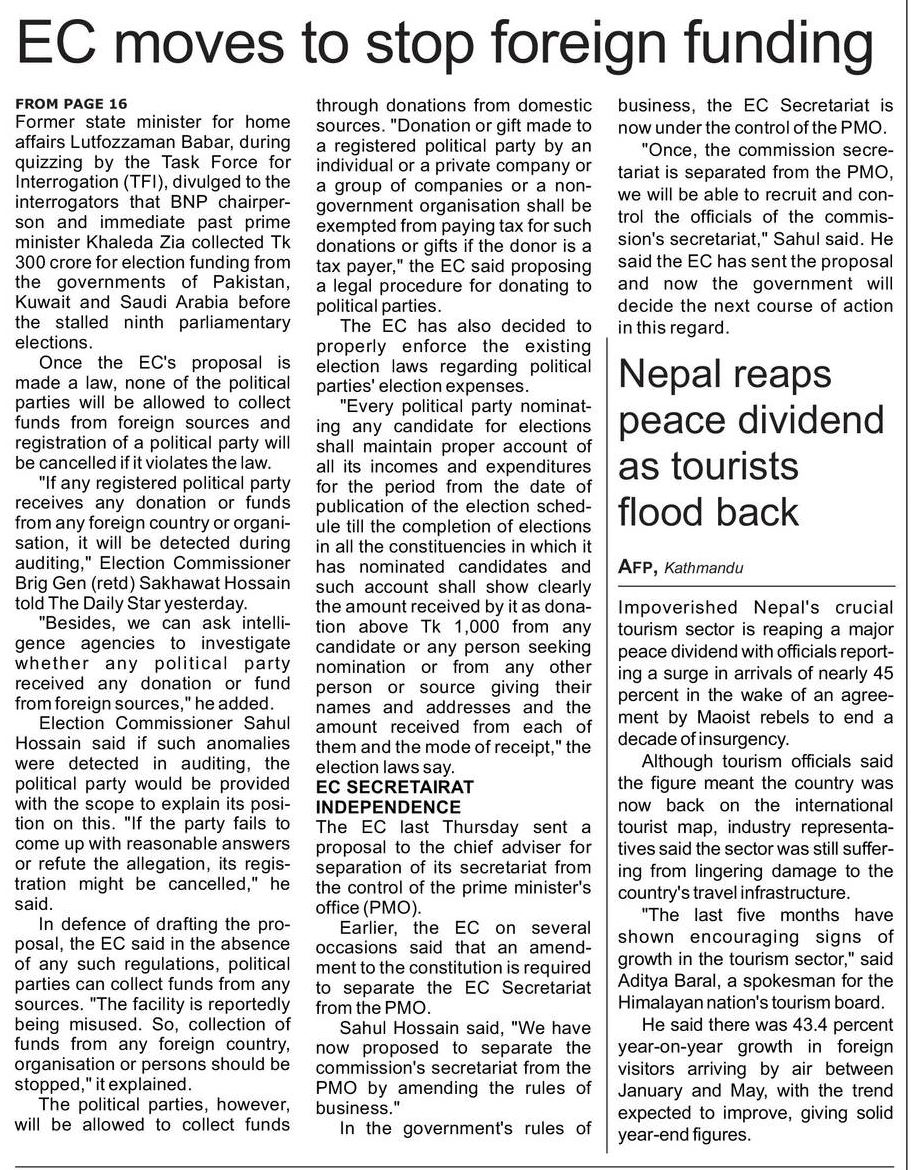 EC moves to stop foreign funding

FROM PAGE 16
Former state minister for home affairs Lutfozzaman Babar, during quizzing by the Task Force for Interrogation (TFI), divulged to the interrogators that BNP chairperson and immediate past prime minister Khaleda Zia collected Tk 300 crore for election funding from the governments of Pakistan, Kuwait and Saudi Arabia before the stalled ninth parliamentary elections.

Once the EC's proposal is made a law, none of the political parties will be allowed to collect funds from foreign sources and registration of a political party will be cancelled if it violates the law.

"If any registered political party receives any donation or funds from any foreign country or organisation, it will be detected during auditing," Election Commissioner Brig Gen (retd) Sakhawat Hossain told The Daily Star yesterday.

"Besides, we can ask intelligence agencies to investigate whether any political party received any donation or fund from foreign sources," he added.

Election Commissioner Sahul Hossain said if such anomalies were detected in auditing, the political party would be provided with the scope to explain its position on this. "If the party fails to come up with reasonable answers or refute the allegation, its registration might be cancelled," he said.

In defence of drafting the proposal, the EC said in the absence of any such regulations, political parties can collect funds from any sources. "The facility is reportedly being misused. So, collection of funds from any foreign country, organisation or persons should be stopped," it explained.

The political parties, however, will be allowed to collect funds through donations from domestic sources. "Donation or gift made to a registered political party by an individual or a private company or a group of companies or a non-government organisation shall be exempted from paying tax for such donations or gifts if the donor is a tax payer," the EC said proposing a legal procedure for donating to political parties.

The EC has also decided to properly enforce the existing election laws regarding political parties' election expenses.

"Every political party nominating any candidate for elections shall maintain proper account of all its incomes and expenditures for the period from the date of publication of the election schedule till the completion of elections in all the constituencies in which it has nominated candidates and such account shall show clearly the amount received by it as donation above Tk 1,000 from any candidate or any person seeking nomination or from any other person or source giving their names and addresses and the amount received from each of them and the mode of receipt," the election laws say.

EC SECRETAIRAT INDEPENDENCE
The EC last Thursday sent a proposal to the chief adviser for separation of its secretariat from the control of the prime minister's office (PMO).

Earlier, the EC on several occasions said that an amendment to the constitution is required to separate the EC Secretariat from the PMO.

Sahul Hossain said, "We have now proposed to separate the commission's secretariat from the PMO by amending the rules of business."

In the government's rules of business, the EC Secretariat is now under the control of the PMO.

"Once, the commission secretariat is separated from the PMO, we will be able to recruit and control the officials of the commission's secretariat," Sahul said. He said the EC has sent the proposal and now the government will decide the next course of action in this regard.

Nepal reaps peace dividend as tourists flood back

AFP, Kathmandu

Impoverished Nepal's crucial tourism sector is reaping a major peace dividend with officials reporting a surge in arrivals of nearly 45 percent in the wake of an agreement by Maoist rebels to end a decade of insurgency.

Although tourism officials said the figure meant the country was now back on the international tourist map, industry representatives said the sector was still suffering from lingering damage to the country's travel infrastructure.

"The last five months have shown encouraging signs of growth in the tourism sector," said Aditya Baral, a spokesman for the Himalayan nation's tourism board.

He said there was 43.4 percent year-on-year growth in foreign visitors arriving by air between January and May, with the trend expected to improve, giving solid year-end figures.